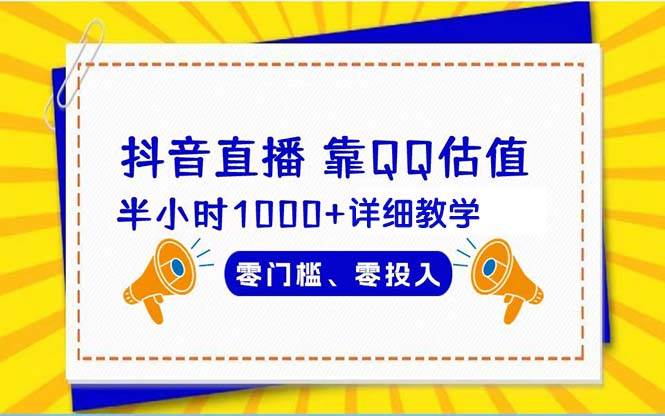 抖音直播 靠QQ估值

半小时1000+详细教学

零门槛、零投入